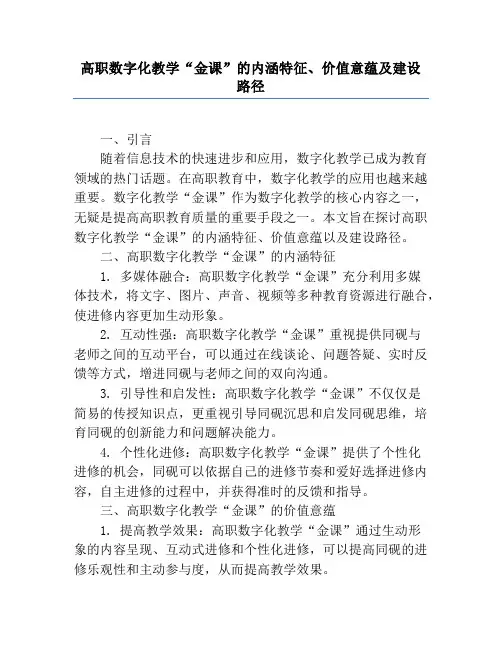 高职数字化教学“金课”的内涵特征、价值意蕴及建设路径

一、引言

随着信息技术的快速进步和应用，数字化教学已成为教育领域的热门话题。在高职教育中，数字化教学的应用也越来越重要。数字化教学“金课”作为数字化教学的核心内容之一，无疑是提高高职教育质量的重要手段之一。本文旨在探讨高职数字化教学“金课”的内涵特征、价值意蕴以及建设路径。

二、高职数字化教学“金课”的内涵特征

1. 多媒体融合：高职数字化教学“金课”充分利用多媒体技术，将文字、图片、声音、视频等多种教育资源进行融合，使进修内容更加生动形象。

2. 互动性强：高职数字化教学“金课”重视提供同砚与老师之间的互动平台，可以通过在线谈论、问题答疑、实时反馈等方式，增进同砚与老师之间的双向沟通。

3. 引导性和启发性：高职数字化教学“金课”不仅仅是简易的传授知识点，更重视引导同砚沉思和启发同砚思维，培育同砚的创新能力和问题解决能力。

4. 个性化进修：高职数字化教学“金课”提供了个性化进修的机会，同砚可以依据自己的进修节奏和爱好选择进修内容，自主进修的过程中，并获得准时的反馈和指导。

三、高职数字化教学“金课”的价值意蕴

1. 提高教学效果：高职数字化教学“金课”通过生动形象的内容呈现、互动式进修和个性化进修，可以提高同砚的进修乐观性和主动参与度，从而提高教学效果。